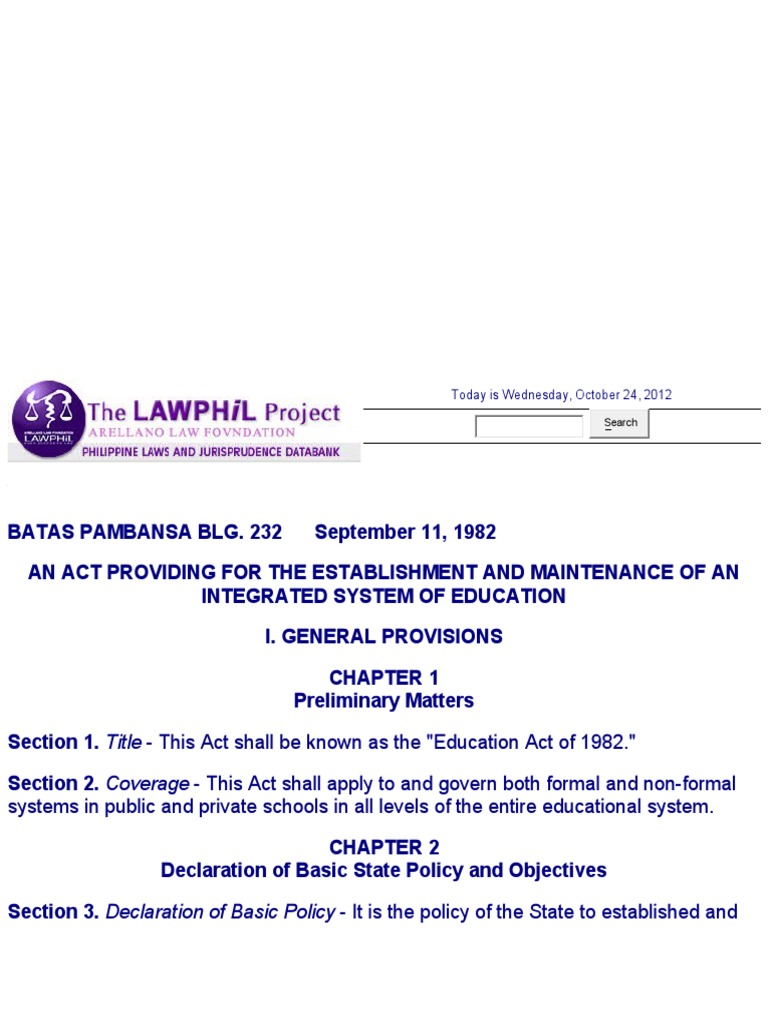 The LAWPHiL Project
ARELLANO LAW FOVNDATION
PHILIPPINE LAWS AND JURISPRUDENCE DATABANK

Today is Wednesday, October 24, 2012

Search

BATAS PAMBANSA BLG. 232 September 11, 1982

AN ACT PROVIDING FOR THE ESTABLISHMENT AND MAINTENANCE OF AN INTEGRATED SYSTEM OF EDUCATION

I. GENERAL PROVISIONS

CHAPTER 1
Preliminary Matters

Section 1. Title - This Act shall be known as the "Education Act of 1982."

Section 2. Coverage - This Act shall apply to and govern both formal and non-formal systems in public and private schools in all levels of the entire educational system.

CHAPTER 2
Declaration of Basic State Policy and Objectives

Section 3. Declaration of Basic Policy - It is the policy of the State to established and